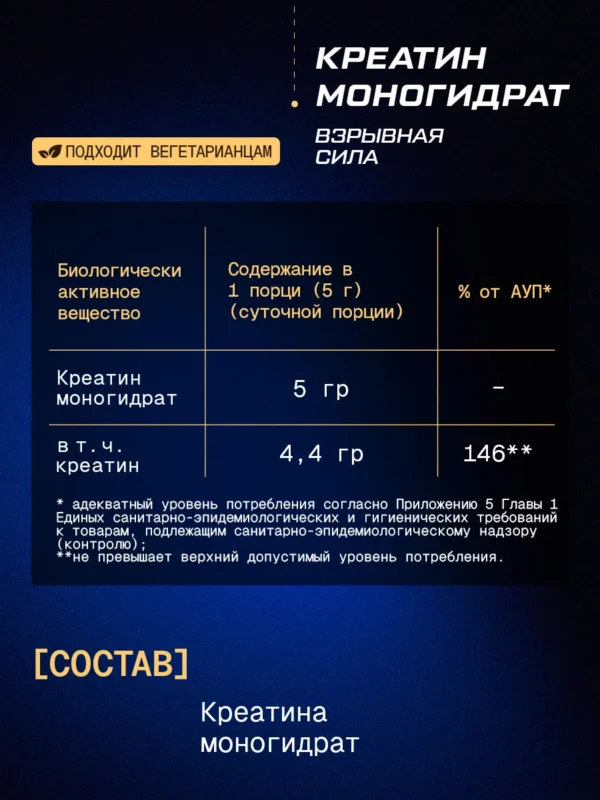 КРЕАТИН МОНОГИДРАТ

ВЗРЫВНАЯ СИЛА

ПОДХОДИТ ВЕГЕТАРИАНЦАМ

| Биологически активное вещество | Содержание в 1 порци (5 г) (суточной порции) | % от АУП* |
|---|---|---|
| Креатин моногидрат | 5 гр | - |
| в т.ч. креатин | 4,4 гр | 146** |

* адекватный уровень потребления согласно Приложению 5 Главы 1 Единых санитарно-эпидемиологических и гигиенических требований к товарам, подлежащим санитарно-эпидемиологическому надзору (контролю);
**не превышает верхний допустимый уровень потребления.

[СОСТАВ]

Креатина моногидрат